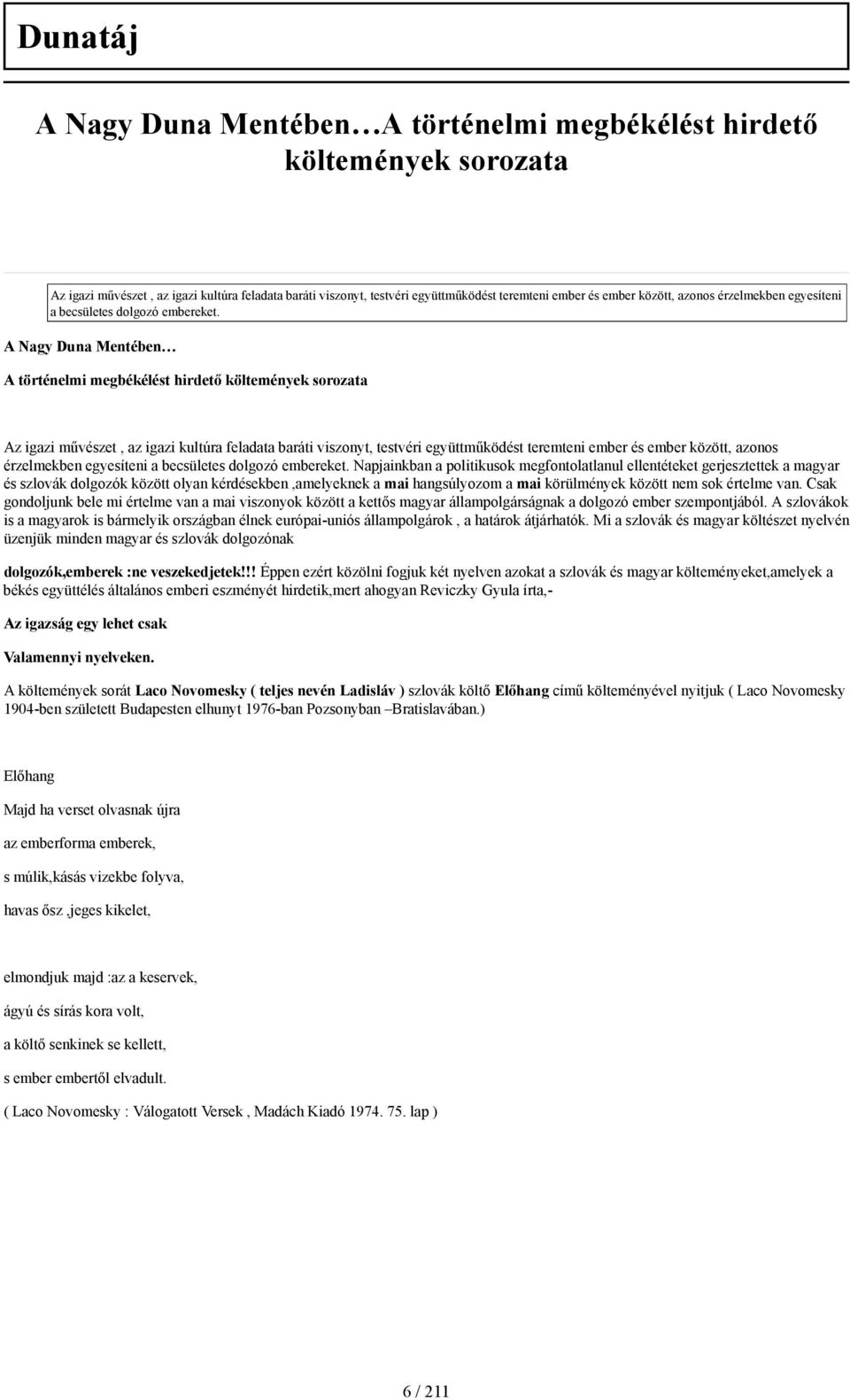 Dunatáj

A Nagy Duna Mentében…A történelmi megbékélést hirdető költemények sorozata

Az igazi művészet , az igazi kultúra feladata baráti viszonyt, testvéri együttműködést teremteni ember és ember között, azonos érzelmekben egyesíteni a becsületes dolgozó embereket.

A Nagy Duna Mentében…

A történelmi megbékélést hirdető költemények sorozata

Az igazi művészet , az igazi kultúra feladata baráti viszonyt, testvéri együttműködést teremteni ember és ember között, azonos érzelmekben egyesíteni a becsületes dolgozó embereket. Napjainkban a politikusok megfontolatlanul ellentéteket gerjesztettek a magyar és szlovák dolgozók között olyan kérdésekben ,amelyeknek a mai hangsúlyozom a mai körülmények között nem sok értelme van. Csak gondoljunk bele mi értelme van a mai viszonyok között a kettős magyar állampolgárságnak a dolgozó ember szempontjából. A szlovákok is a magyarok is bármelyik országban élnek európai-uniós állampolgárok , a határok átjárhatók. Mi a szlovák és magyar költészet nyelvén üzenjük minden magyar és szlovák dolgozónak

dolgozók,emberek :ne veszekedjetek!!! Éppen ezért közölni fogjuk két nyelven azokat a szlovák és magyar költeményeket,amelyek a békés együttélés általános emberi eszményét hirdetik,mert ahogyan Reviczky Gyula írta,-

Az igazság egy lehet csak

Valamennyi nyelveken.

A költemények sorát Laco Novomesky ( teljes nevén Ladisláv ) szlovák költő Előhang című költeményével nyitjuk ( Laco Novomesky 1904-ben született Budapesten elhunyt 1976-ban Pozsonyban –Bratislavában.)

Előhang

Majd ha verset olvasnak újra

az emberforma emberek,

s múlik,kásás vizekbe folyva,

havas ősz ,jeges kikelet,

elmondjuk majd :az a keservek,

ágyú és sírás kora volt,

a költő senkinek se kellett,

s ember embertől elvadult.

( Laco Novomesky : Válogatott Versek , Madách Kiadó 1974. 75. lap )

6 / 211